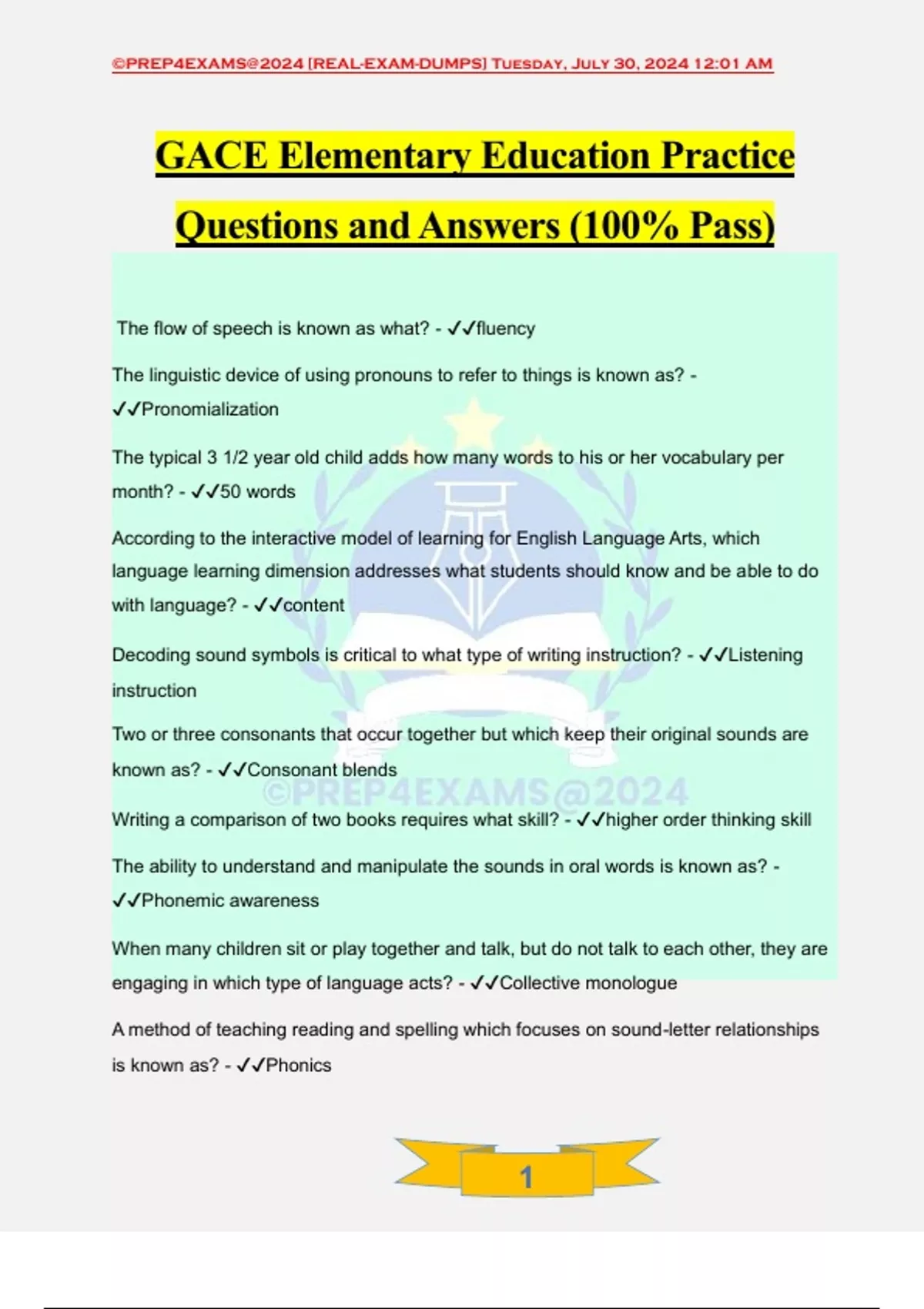 ©PREP4EXAMS@2024 [REAL-EXAM-DUMPS] Tuesday, July 30, 2024 12:01 AM

GACE Elementary Education Practice Questions and Answers (100% Pass)

The flow of speech is known as what? - ✓✓fluency

The linguistic device of using pronouns to refer to things is known as? - ✓✓Pronomialization

The typical 3 1/2 year old child adds how many words to his or her vocabulary per month? - ✓✓50 words

According to the interactive model of learning for English Language Arts, which language learning dimension addresses what students should know and be able to do with language? - ✓✓content

Decoding sound symbols is critical to what type of writing instruction? - ✓✓Listening instruction

Two or three consonants that occur together but which keep their original sounds are known as? - ✓✓Consonant blends

Writing a comparison of two books requires what skill? - ✓✓higher order thinking skill

The ability to understand and manipulate the sounds in oral words is known as? - ✓✓Phonemic awareness

When many children sit or play together and talk, but do not talk to each other, they are engaging in which type of language acts? - ✓✓Collective monologue

A method of teaching reading and spelling which focuses on sound-letter relationships is known as? - ✓✓Phonics

1

©PREP4EXAMS@2024